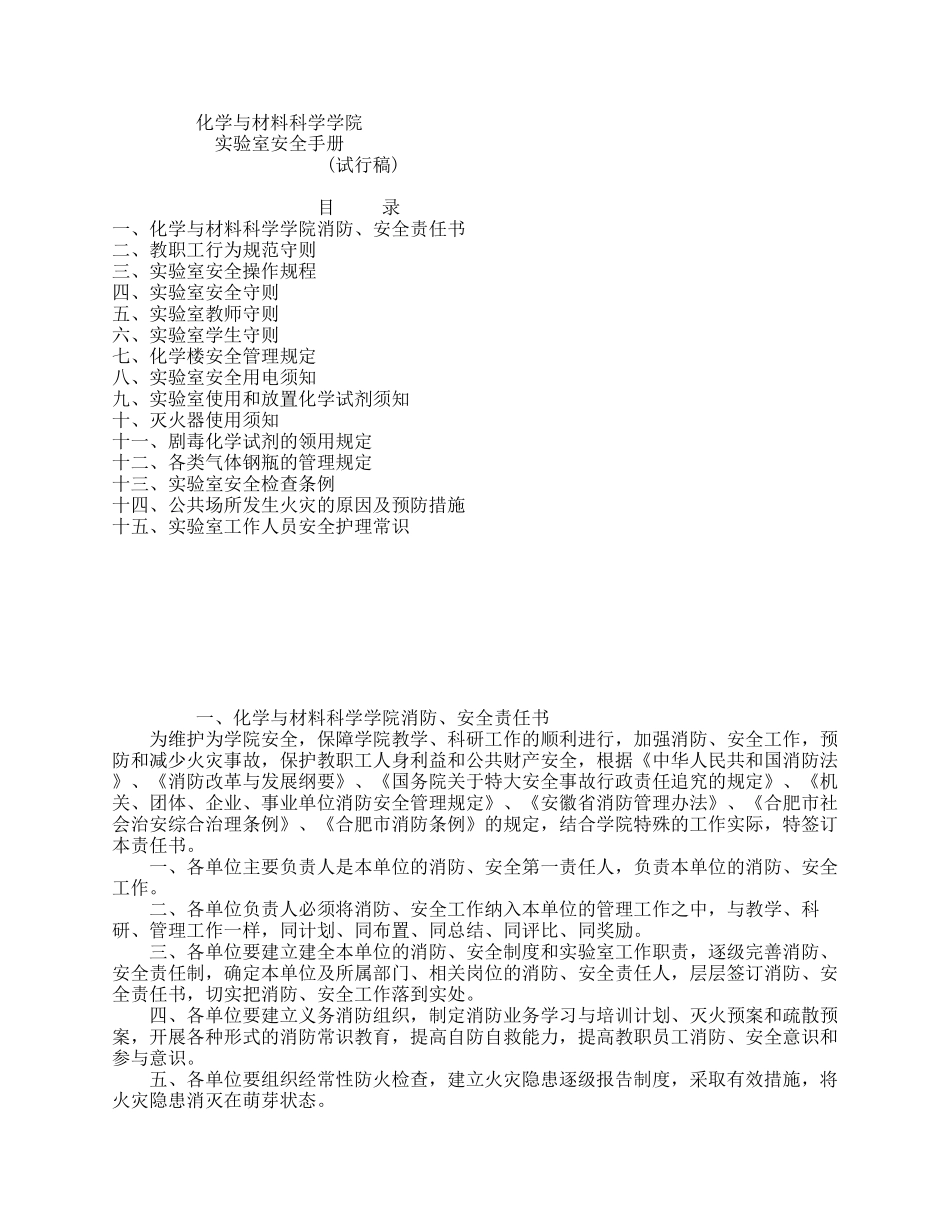 化学与材料科学学院
实验室安全手册
（试行稿）

目　　录
一、化学与材料科学学院消防、安全责任书
二、教职工行为规范守则
三、实验室安全操作规程
四、实验室安全守则
五、实验室教师守则
六、实验室学生守则
七、化学楼安全管理规定
八、实验室安全用电须知
九、实验室使用和放置化学试剂须知
十、灭火器使用须知
十一、剧毒化学试剂的领用规定
十二、各类气体钢瓶的管理规定
十三、实验室安全检查条例
十四、公共场所发生火灾的原因及预防措施
十五、实验室工作人员安全护理常识

一、化学与材料科学学院消防、安全责任书

为维护为学院安全，保障学院教学、科研工作的顺利进行，加强消防、安全工作，预防和减少火灾事故，保护教职工人身利益和公共财产安全，根据《中华人民共和国消防法》、《消防改革与发展纲要》、《国务院关于特大安全事故行政责任追究的规定》、《机关、团体、企业、事业单位消防安全管理规定》、《安徽省消防管理办法》、《合肥市社会治安综合治理条例》、《合肥市消防条例》的规定，结合学院特殊的工作实际，特签订本责任书。

一、各单位主要负责人是本单位的消防、安全第一责任人，负责本单位的消防、安全工作。

二、各单位负责人必须将消防、安全工作纳入本单位的管理工作之中，与教学、科研、管理工作一样，同计划、同布置、同总结、同评比、同奖励。

三、各单位要建立建全本单位的消防、安全制度和实验室工作职责，逐级完善消防、安全责任制，确定本单位及所属部门、相关岗位的消防、安全责任人，层层签订消防、安全责任书，切实把消防、安全工作落到实处。

四、各单位要建立义务消防组织，制定消防业务学习与培训计划、灭火预案和疏散预案，开展各种形式的消防常识教育，提高自防自救能力，提高教职员工消防、安全意识和参与意识。

五、各单位要组织经常性防火检查，建立火灾隐患逐级报告制度，采取有效措施，将火灾隐患消灭在萌芽状态。